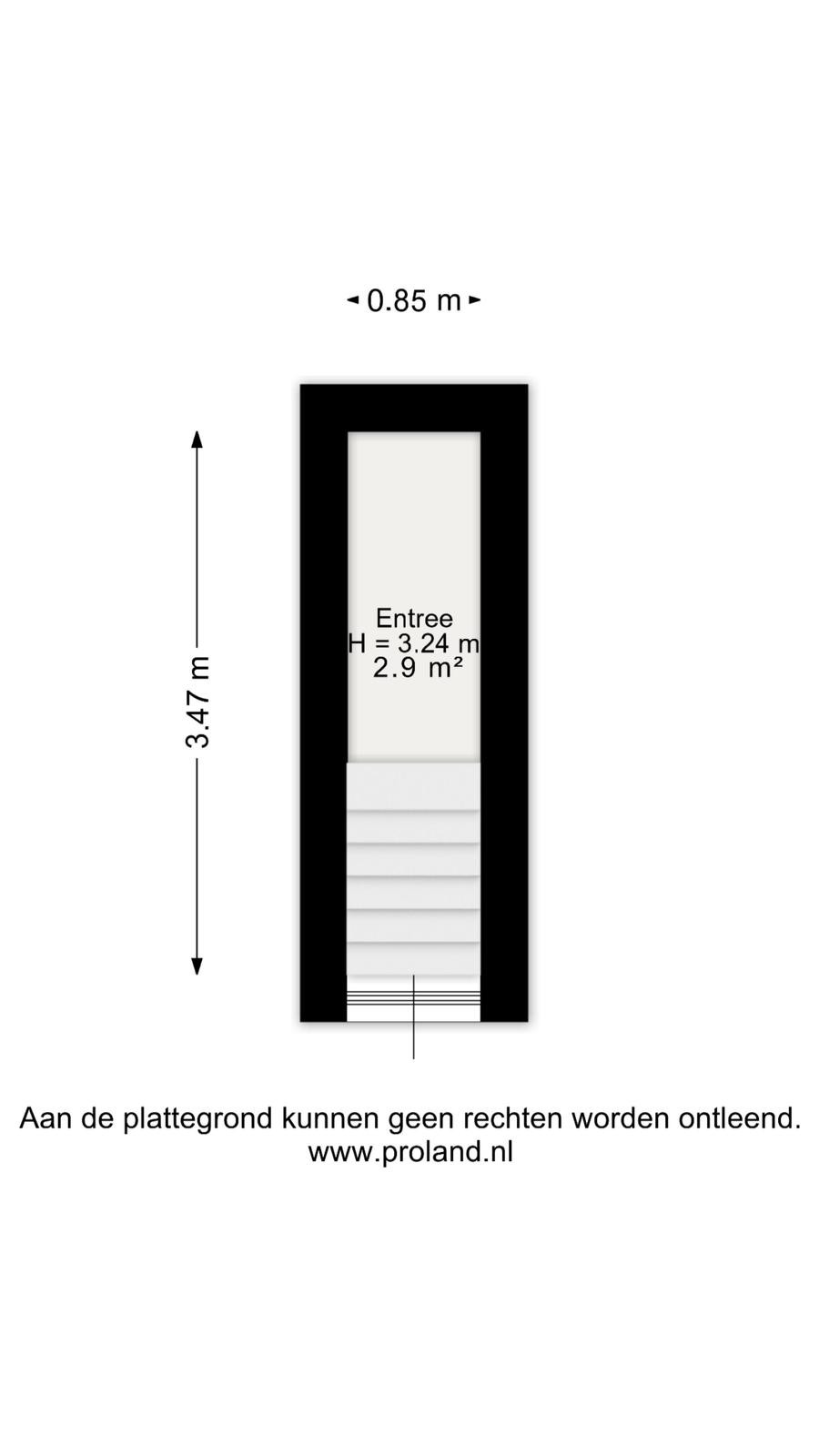 0.85 m

3.47 m

Entree
H = 3.24 m
2.9 m²

Aan de plattegrond kunnen geen rechten worden ontleend.
www.proland.nl